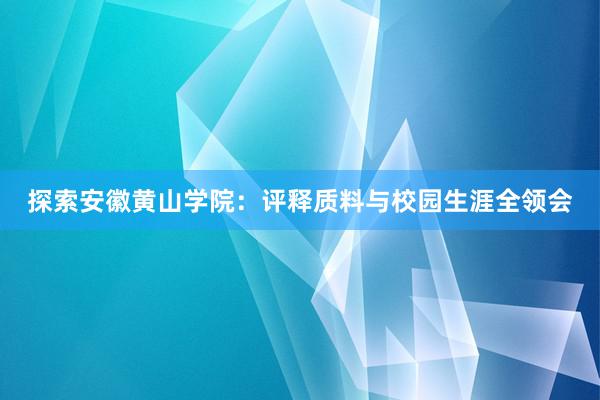 探索安徽黄山学院：评释质料与校园生涯全领会